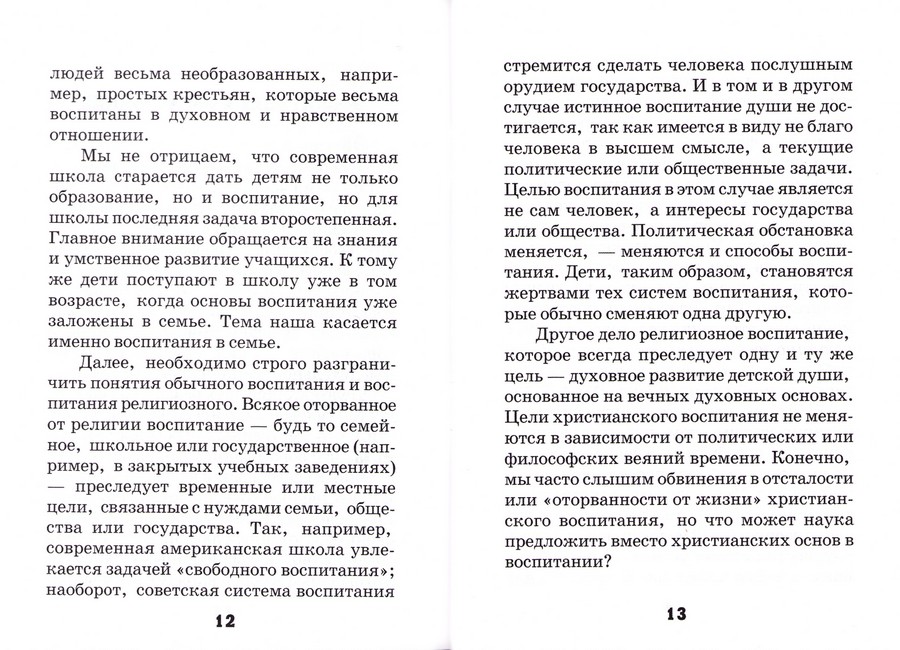 людей весьма необразованных, например, простых крестьян, которые весьма воспитаны в духовном и нравственном отношении.

Мы не отрицаем, что современная школа старается дать детям не только образование, но и воспитание, но для школы последняя задача второстепенная. Главное внимание обращается на знания и умственное развитие учащихся. К тому же дети поступают в школу уже в том возрасте, когда основы воспитания уже заложены в семье. Тема наша касается именно воспитания в семье.

Далее, необходимо строго разграничить понятия обычного воспитания и воспитания религиозного. Всякое оторванное от религии воспитание — будь то семейное, школьное или государственное (например, в закрытых учебных заведениях) — преследует временные или местные цели, связанные с нуждами семьи, общества или государства. Так, например, современная американская школа увлекается задачей «свободного воспитания»; наоборот, советская система воспитания

12

стремится сделать человека послушным орудием государства. И в том и в другом случае истинное воспитание души не достигается, так как имеется в виду не благо человека в высшем смысле, а текущие политические или общественные задачи. Целью воспитания в этом случае является не сам человек, а интересы государства или общества. Политическая обстановка меняется, — меняются и способы воспитания. Дети, таким образом, становятся жертвами тех систем воспитания, которые обычно сменяют одна другую.

Другое дело религиозное воспитание, которое всегда преследует одну и ту же цель — духовное развитие детской души, основанное на вечных духовных основах. Цели христианского воспитания не меняются в зависимости от политических или философских веяний времени. Конечно, мы часто слышим обвинения в отсталости или «оторванности от жизни» христианского воспитания, но что может наука предложить вместо христианских основ в воспитании?

13